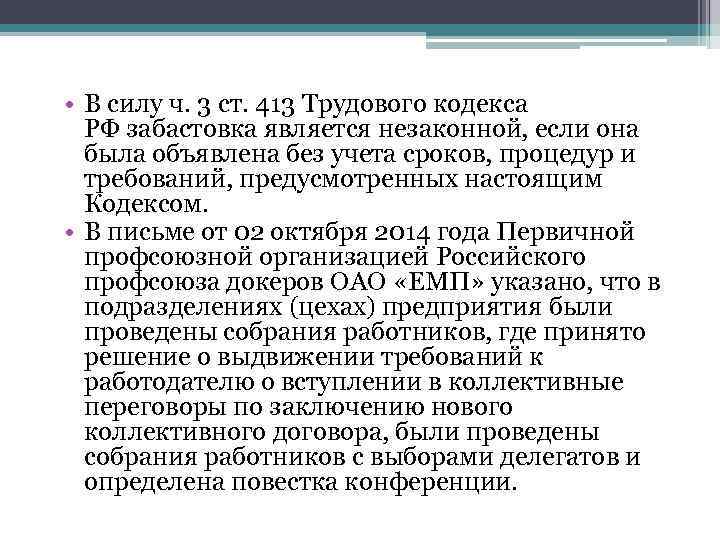 • В силу ч. 3 ст. 413 Трудового кодекса РФ забастовка является незаконной, если она была объявлена без учета сроков, процедур и требований, предусмотренных настоящим Кодексом.

• В письме от 02 октября 2014 года Первичной профсоюзной организацией Российского профсоюза докеров ОАО «ЕМП» указано, что в подразделениях (цехах) предприятия были проведены собрания работников, где принято решение о выдвижении требований к работодателю о вступлении в коллективные переговоры по заключению нового коллективного договора, были проведены собрания работников с выборами делегатов и определена повестка конференции.